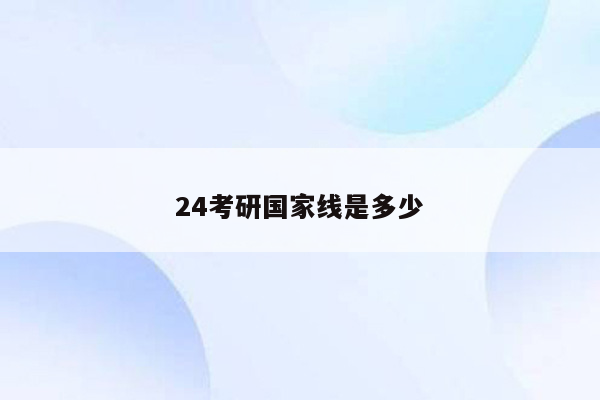 24考研国家线是多少